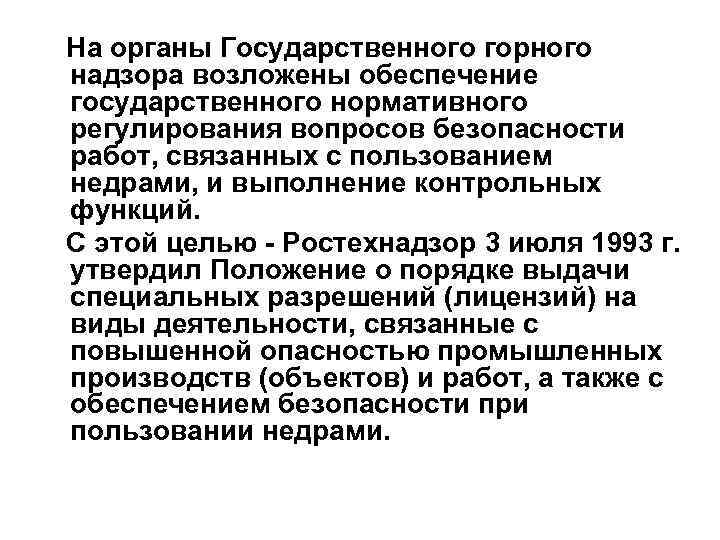 На органы Государственного горного надзора возложены обеспечение государственного нормативного регулирования вопросов безопасности работ, связанных с пользованием недрами, и выполнение контрольных функций.

С этой целью - Ростехнадзор 3 июля 1993 г. утвердил Положение о порядке выдачи специальных разрешений (лицензий) на виды деятельности, связанные с повышенной опасностью промышленных производств (объектов) и работ, а также с обеспечением безопасности при пользовании недрами.